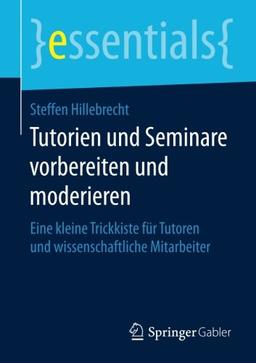 }essentials{

Steffen Hillebrecht

Tutorien und Seminare vorbereiten und moderieren

Eine kleine Trickkiste für Tutoren und wissenschaftliche Mitarbeiter

Springer Gabler